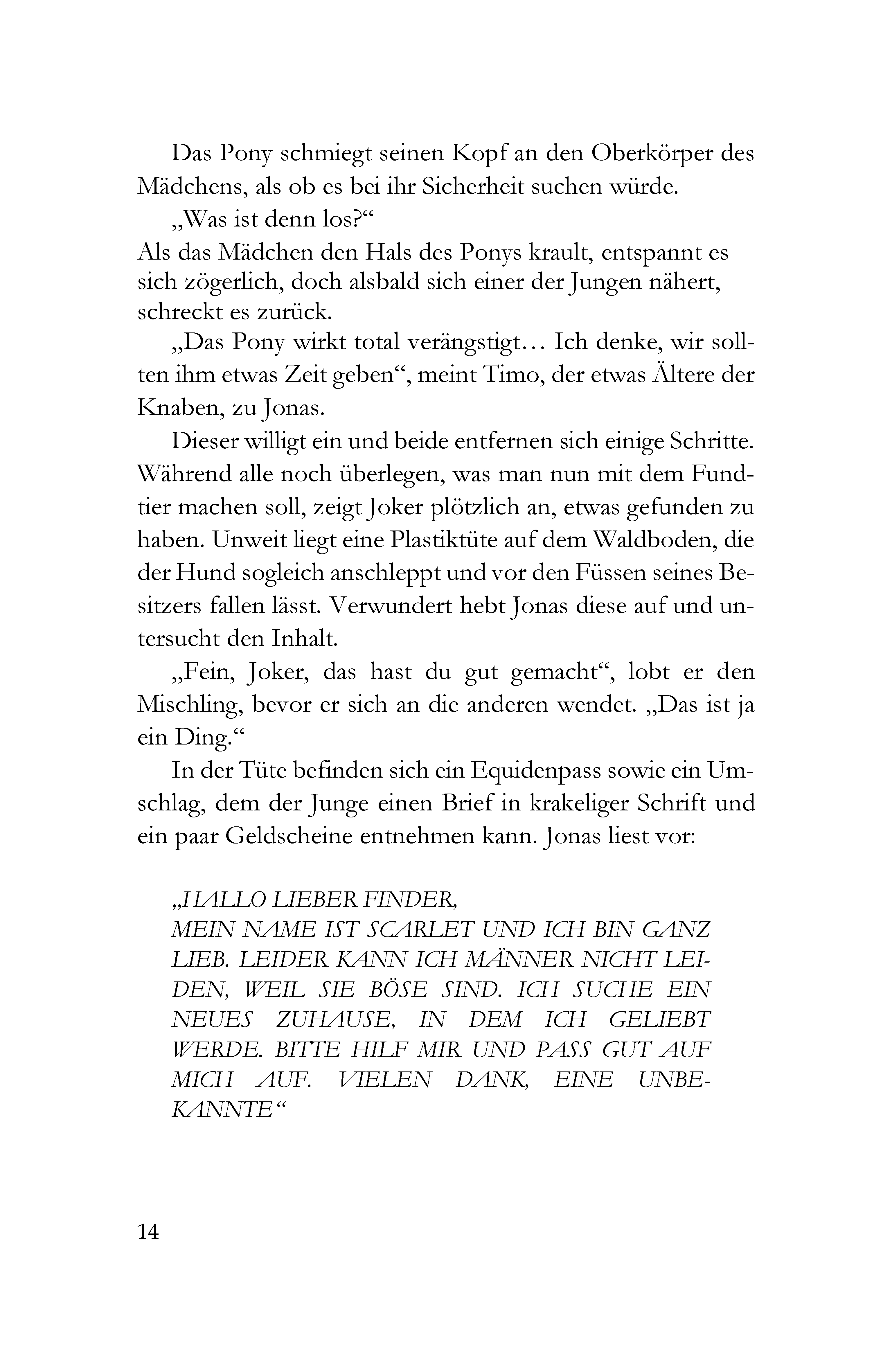 Das Pony schmiegt seinen Kopf an den Oberkörper des Mädchens, als ob es bei ihr Sicherheit suchen würde.

„Was ist denn los?“
Als das Mädchen den Hals des Ponys krault, entspannt es sich zögerlich, doch alsbald sich einer der Jungen nähert, schreckt es zurück.

„Das Pony wirkt total verängstigt… Ich denke, wir sollten ihm etwas Zeit geben“, meint Timo, der etwas Ältere der Knaben, zu Jonas.

Dieser willigt ein und beide entfernen sich einige Schritte. Während alle noch überlegen, was man nun mit dem Fundtier machen soll, zeigt Joker plötzlich an, etwas gefunden zu haben. Unweit liegt eine Plastiktüte auf dem Waldboden, die der Hund sogleich anschleppt und vor den Füssen seines Besitzers fallen lässt. Verwundert hebt Jonas diese auf und untersucht den Inhalt.

„Fein, Joker, das hast du gut gemacht“, lobt er den Mischling, bevor er sich an die anderen wendet. „Das ist ja ein Ding.“

In der Tüte befinden sich ein Equidenpass sowie ein Umschlag, dem der Junge einen Brief in krakeliger Schrift und ein paar Geldscheine entnehmen kann. Jonas liest vor:

„HALLO LIEBER FINDER,
MEIN NAME IST SCARLET UND ICH BIN GANZ LIEB. LEIDER KANN ICH MÄNNER NICHT LEIDEN, WEIL SIE BÖSE SIND. ICH SUCHE EIN NEUES ZUHAUSE, IN DEM ICH GELIEBT WERDE. BITTE HILF MIR UND PASS GUT AUF MICH AUF. VIELEN DANK, EINE UNBEKANNTE“

14